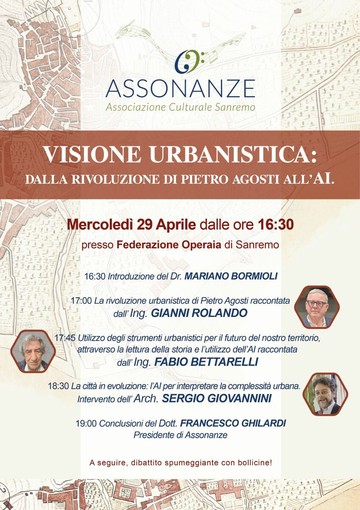 ASSONANZE
Associazione Culturale Sanremo

VISIONE URBANISTICA:
DALLA RIVOLUZIONE DI PIETRO AGOSTI ALL'AI.

Mercoledì 29 Aprile dalle ore 16:30
presso Federazione Operaia di Sanremo

16:30 Introduzione del Dr. MARIANO BORMIOLI

17:00 La rivoluzione urbanistica di Pietro Agosti raccontata dall' Ing. GIANNI ROLANDO

17:45 Utilizzo degli strumenti urbanistici per il futuro del nostro territorio, attraverso la lettura della storia e l'utilizzo dell'AI raccontata dall' Ing. FABIO BETTARELLI

18:30 La città in evoluzione: l'AI per interpretare la complessità urbana. Intervento dell' Arch. SERGIO GIOVANNINI

19:00 Conclusioni del Dott. FRANCESCO GHILARDI
Presidente di Assonanze

A seguire, dibattito spumeggiante con bollicine!